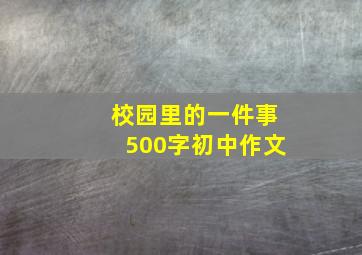 校园里的一件事
500字初中作文